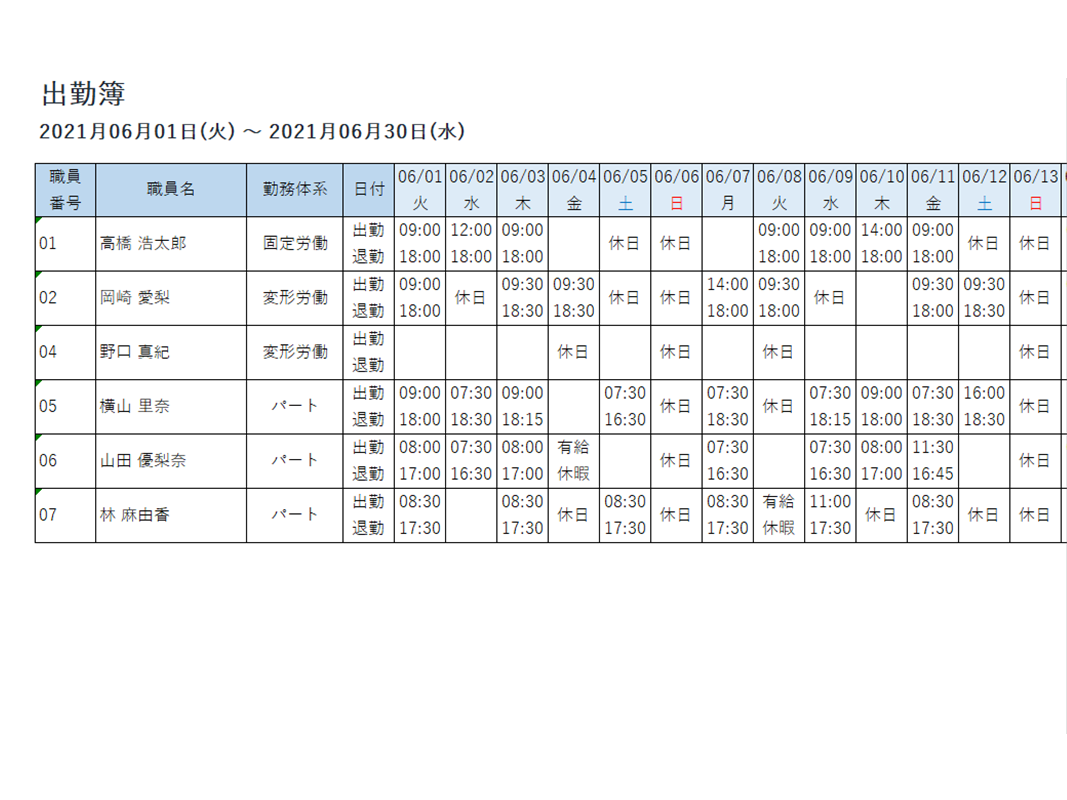 出勤簿

2021月06月01日(火) ～ 2021月06月30日(水)

| 職員番号 | 職員名 | 勤務体系 | 日付 | 06/01 火 | 06/02 水 | 06/03 木 | 06/04 金 | 06/05 土 | 06/06 日 | 06/07 月 | 06/08 火 | 06/09 水 | 06/10 木 | 06/11 金 | 06/12 土 | 06/13 日 |
|---|---|---|---|---|---|---|---|---|---|---|---|---|---|---|---|---|
| 01 | 高橋 浩太郎 | 固定労働 | 出勤 退勤 | 09:00 18:00 | 12:00 18:00 | 09:00 18:00 | | 休日 | 休日 | | 09:00 18:00 | 09:00 18:00 | 14:00 18:00 | 09:00 18:00 | 休日 | 休日 |
| 02 | 岡崎 愛梨 | 変形労働 | 出勤 退勤 | 09:00 18:00 | 休日 | 09:30 18:30 | 09:30 18:30 | 休日 | 休日 | 14:00 18:00 | 09:30 18:00 | 休日 | | 09:30 18:00 | 09:30 18:30 | 休日 |
| 04 | 野口 真紀 | 変形労働 | 出勤 退勤 | | | | 休日 | | 休日 | | 休日 | | | | | 休日 |
| 05 | 横山 里奈 | パート | 出勤 退勤 | 09:00 18:00 | 07:30 18:30 | 09:00 18:15 | | 07:30 16:30 | 休日 | 07:30 18:30 | 休日 | 07:30 18:15 | 09:00 18:00 | 07:30 18:30 | 16:00 18:30 | 休日 |
| 06 | 山田 優梨奈 | パート | 出勤 退勤 | 08:00 17:00 | 07:30 16:30 | 08:00 17:00 | 有給 休暇 | | 休日 | 07:30 16:30 | | 07:30 16:30 | 08:00 17:00 | 11:30 16:45 | | 休日 |
| 07 | 林 麻由香 | パート | 出勤 退勤 | 08:30 17:30 | | 08:30 17:30 | 休日 | 08:30 17:30 | 休日 | 08:30 17:30 | 有給 休暇 | 11:00 17:30 | 休日 | 08:30 17:30 | 休日 | 休日 |